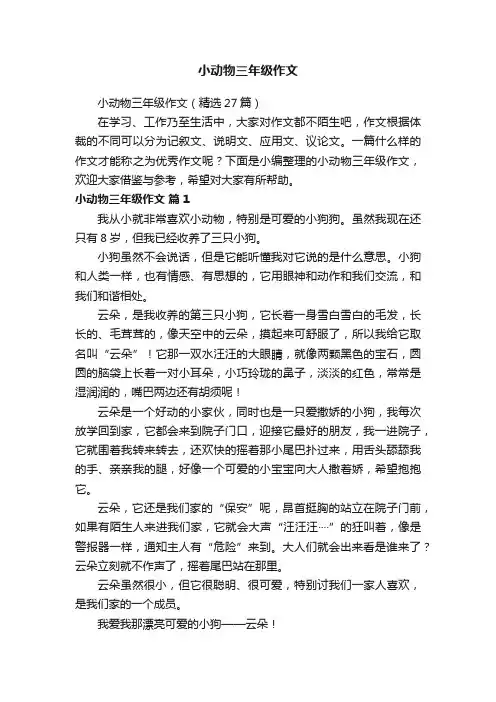 小动物三年级作文

小动物三年级作文（精选27篇）

在学习、工作乃至生活中，大家对作文都不陌生吧，作文根据体裁的不同可以分为记叙文、说明文、应用文、议论文。一篇什么样的作文才能称之为优秀作文呢？下面是小编整理的小动物三年级作文，欢迎大家借鉴与参考，希望对大家有所帮助。

小动物三年级作文 篇1

我从小就非常喜欢小动物，特别是可爱的小狗狗。虽然我现在还只有8岁，但我已经收养了三只小狗。

小狗虽然不会说话，但是它能听懂我对它说的是什么意思。小狗和人类一样，也有情感、有思想的，它用眼神和动作和我们交流，和我们和谐相处。

云朵，是我收养的第三只小狗，它长着一身雪白雪白的毛发，长长的、毛茸茸的，像天空中的云朵，摸起来可舒服了，所以我给它取名叫“云朵”！它那一双水汪汪的大眼睛，就像两颗黑色的宝石，圆圆的脑袋上长着一对小耳朵，小巧玲珑的鼻子，淡淡的红色，常常是湿润润的，嘴巴两边还有胡须呢！

云朵是一个好动的小家伙，同时也是一只爱撒娇的小狗，我每次放学回到家，它都会来到院子门口，迎接它最好的朋友，我一进院子，它就围着我转来转去，还欢快的摇着那小尾巴扑过来，用舌头舔舔我的手、亲亲我的腿，好像一个可爱的小宝宝向大人撒着娇，希望抱抱它。

云朵，它还是我们家的“保安”呢，昂首挺胸的站立在院子门前，如果有陌生人来进我们家，它就会大声“汪汪汪…”的狂叫着，像是警报器一样，通知主人有“危险”来到。大人们就会出来看是谁来了？云朵立刻就不作声了，摇着尾巴站在那里。

云朵虽然很小，但它很聪明、很可爱，特别讨我们一家人喜欢，是我们家的一个成员。

我爱我那漂亮可爱的小狗——云朵！